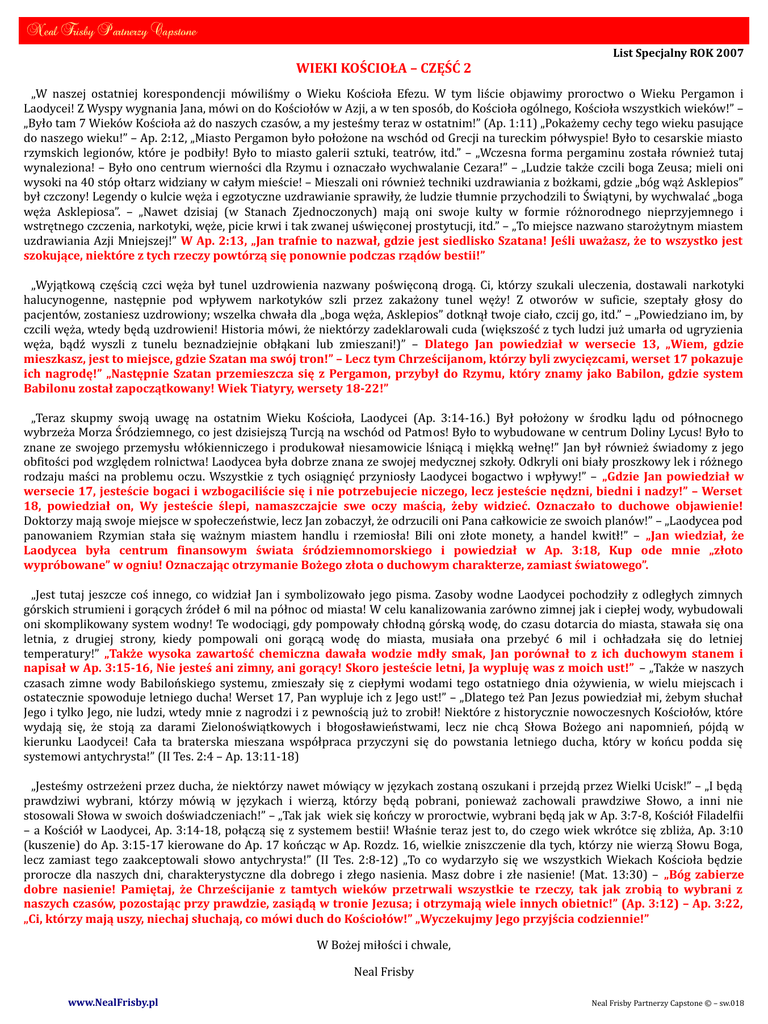 Neal Frisby Partnerzy Capstone

List Specjalny ROK 2007

WIEKI KOŚCIOŁA – CZĘŚĆ 2

„W naszej ostatniej korespondencji mówiliśmy o Wieku Kościoła Efezu. W tym liście objawimy proroctwo o Wieku Pergamon i Laodycei! Z Wyspy wygnania Jana, mówi on do Kościołów w Azji, a w ten sposób, do Kościoła ogólnego, Kościoła wszystkich wieków!" – „Było tam 7 Wieków Kościoła aż do naszych czasów, a my jesteśmy teraz w ostatnim!" (Ap. 1:11) „Pokażemy cechy tego wieku pasujące do naszego wieku!" – Ap. 2:12, „Miasto Pergamon było położone na wschód od Grecji na tureckim półwyspie! Było to cesarskie miasto rzymskich legionów, które je podbiły! Było to miasto galerii sztuki, teatrów, itd." – „Wczesna forma pergaminu została również tutaj wynaleziona! – Było ono centrum wierności dla Rzymu i oznaczało wychwalanie Cezara!" – „Ludzie także czcili boga Zeusa; mieli oni wysoki na 40 stóp ołtarz widziany w całym mieście! – Mieszali oni również techniki uzdrawiania z bożkami, gdzie „bóg wąż Asklepios" był czczony! Legendy o kulcie węża i egzotyczne uzdrawianie sprawiły, że ludzie tłumnie przychodzili to Świątyni, by wychwalać „boga węża Asklepiosa". – „Nawet dzisiaj (w Stanach Zjednoczonych) mają oni swoje kulty w formie różnorodnego nieprzyjemnego i wstrętnego czczenia, narkotyki, węże, picie krwi i tak zwanej uświęconej prostytucji, itd." – „To miejsce nazwano starożytnym miastem uzdrawiania Azji Mniejszej!" W Ap. 2:13, „Jan trafnie to nazwał, gdzie jest siedlisko Szatana! Jeśli uważasz, że to wszystko jest szokujące, niektóre z tych rzeczy powtórzą się ponownie podczas rządów bestii!"

„Wyjątkową częścią czci węża był tunel uzdrowienia nazwany poświęconą drogą. Ci, którzy szukali uleczenia, dostawali narkotyki halucynogenne, następnie pod wpływem narkotyków szli przez zakażony tunel węży! Z otworów w suficie, szeptały głosy do pacjentów, zostaniesz uzdrowiony; wszelka chwała dla „boga węża, Asklepios" dotknął twoje ciało, czcij go, itd." – „Powiedziano im, by czcili węża, wtedy będą uzdrowieni! Historia mówi, że niektórzy zadeklarowali cuda (większość z tych ludzi już umarła od ugryzienia węża, bądź wyszli z tunelu beznadziejnie obłąkani lub zmieszani!)" – Dlatego Jan powiedział w wersecie 13, „Wiem, gdzie mieszkasz, jest to miejsce, gdzie Szatan ma swój tron!" – Lecz tym Chrześcijanom, którzy byli zwycięzcami, werset 17 pokazuje ich nagrodę!" „Następnie Szatan przemieszcza się z Pergamon, przybył do Rzymu, który znamy jako Babilon, gdzie system Babilonu został zapoczątkowany! Wiek Tiatyry, wersety 18-22!"

„Teraz skupmy swoją uwagę na ostatnim Wieku Kościoła, Laodycei (Ap. 3:14-16.) Był położony w środku lądu od północnego wybrzeża Morza Śródziemnego, co jest dzisiejszą Turcją na wschód od Patmos! Było to wybudowane w centrum Doliny Lycus! Było to znane ze swojego przemysłu włókienniczego i produkował niesamowicie lśniącą i miękką wełnę!" Jan był również świadomy z jego obfitości pod względem rolnictwa! Laodycea była dobrze znana ze swojej medycznej szkoły. Odkryli oni biały proszkowy lek i różnego rodzaju maści na problemu oczu. Wszystkie z tych osiągnięć przyniosły Laodycei bogactwo i wpływy!" – „Gdzie Jan powiedział w wersecie 17, jesteście bogaci i wzbogaciliście się i nie potrzebujecie niczego, lecz jesteście nędzni, biedni i nadzy!" – Werset 18, powiedział on, Wy jesteście ślepi, namaszczajcie swe oczy maścią, żeby widzieć. Oznaczało to duchowe objawienie! Doktorzy mają swoje miejsce w społeczeństwie, lecz Jan zobaczył, że odrzucili oni Pana całkowicie ze swoich planów!" – „Laodycea pod panowaniem Rzymian stała się ważnym miastem handlu i rzemiosła! Bili oni złote monety, a handel kwitł!" – „Jan wiedział, że Laodycea była centrum finansowym świata śródziemnomorskiego i powiedział w Ap. 3:18, Kup ode mnie „złoto wypróbowane" w ogniu! Oznaczając otrzymanie Bożego złota o duchowym charakterze, zamiast światowego".

„Jest tutaj jeszcze coś innego, co widział Jan i symbolizowało jego pisma. Zasoby wodne Laodycei pochodziły z odległych zimnych górskich strumieni i gorących źródeł 6 mil na północ od miasta! W celu kanalizowania zarówno zimnej jak i ciepłej wody, wybudowali oni skomplikowany system wodny! Te wodociągi, gdy pompowały chłodną górską wodę, do czasu dotarcia do miasta, stawała się ona letnia, z drugiej strony, kiedy pompowali oni gorącą wodę do miasta, musiała ona przebyć 6 mil i ochładzała się do letniej temperatury!" „Także wysoka zawartość chemiczna dawała wodzie mdły smak, Jan porównał to z ich duchowym stanem i napisał w Ap. 3:15-16, Nie jesteś ani zimny, ani gorący! Skoro jesteście letni, Ja wypluję was z moich ust!" – „Także w naszych czasach zimne wody Babilońskiego systemu, zmieszały się z ciepłymi wodami tego ostatniego dnia ożywienia, w wielu miejscach i ostatecznie spowoduje letniego ducha! Werset 17, Pan wypluje ich z Jego ust!" – „Dlatego też Pan Jezus powiedział mi, żebym słuchał Jego i tylko Jego, nie ludzi, wtedy mnie z nagrodzi i z pewnością już to zrobił! Niektóre z historycznie nowoczesnych Kościołów, które wydają się, że stoją za darami Zielonoświątkowych i błogosławieństwami, lecz nie chcą Słowa Bożego ani napomnień, pójdą w kierunku Laodycei! Cała ta braterska mieszana współpraca przyczyni się do powstania letniego ducha, który w końcu podda się systemowi antychrysta!" (II Tes. 2:4 – Ap. 13:11-18)

„Jesteśmy ostrzeżeni przez ducha, że niektórzy nawet mówiący w językach zostaną oszukani i przejdą przez Wielki Ucisk!" – „I będą prawdziwi wybrani, którzy mówią w językach i wierzą, którzy będą pobrani, ponieważ zachowali prawdziwe Słowo, a inni nie stosowali Słowa w swoich doświadczeniach!" – „Tak jak wiek się kończy w proroctwie, wybrani będą jak w Ap. 3:7-8, Kościół Filadelfii – a Kościół w Laodycei, Ap. 3:14-18, połączą się z systemem bestii! Właśnie teraz jest to, do czego wiek wkrótce się zbliża, Ap. 3:10 (kuszenie) do Ap. 3:15-17 kierowane do Ap. 17 kończąc w Ap. Rozdz. 16, wielkie zniszczenie dla tych, którzy nie wierzą Słowu Boga, lecz zamiast tego zaakceptowali słowo antychrysta!" (II Tes. 2:8-12) „To co wydarzyło się we wszystkich Wiekach Kościoła będzie prorocze dla naszych dni, charakterystyczne dla dobrego i złego nasienia. Masz dobre i złe nasienie! (Mat. 13:30) – „Bóg zabierze dobre nasienie! Pamiętaj, że Chrześcijanie z tamtych wieków przetrwali wszystkie te rzeczy, tak jak zrobią to wybrani z naszych czasów, pozostając przy prawdzie, zasiądą w tronie Jezusa; i otrzymają wiele innych obietnic!" (Ap. 3:12) – Ap. 3:22, „Ci, którzy mają uszy, niechaj słuchają, co mówi duch do Kościołów!" „Wyczekujmy Jego przyjścia codziennie!"

W Bożej miłości i chwale,

Neal Frisby

www.NealFrisby.pl

Neal Frisby Partnerzy Capstone © – sw.018